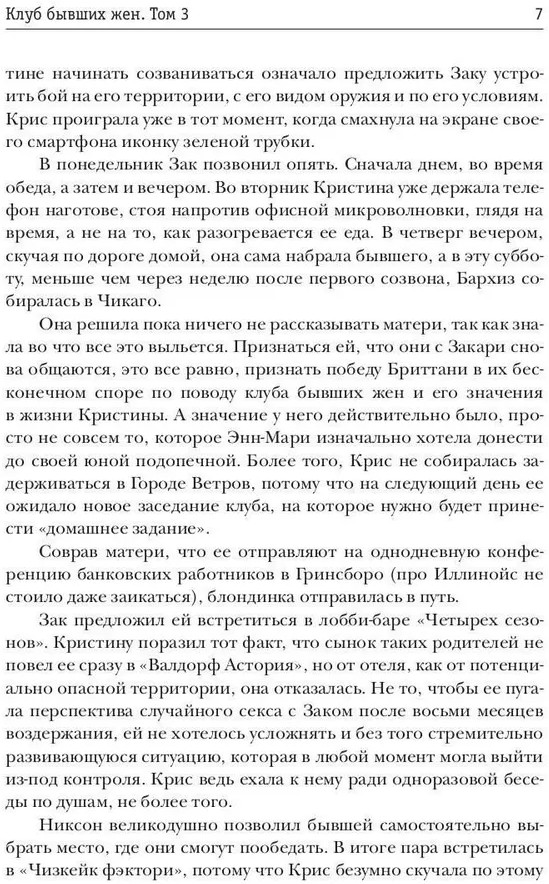 Клуб бывших жен. Том 3

7

тине начинать созваниваться означало предложить Заку устроить бой на его территории, с его видом оружия и по его условиям. Крис проиграла уже в тот момент, когда смахнула на экране своего смартфона иконку зеленой трубки.

В понедельник Зак позвонил опять. Сначала днем, во время обеда, а затем и вечером. Во вторник Кристина уже держала телефон наготове, стоя напротив офисной микроволновки, глядя на время, а не на то, как разогревается ее еда. В четверг вечером, скучая по дороге домой, она сама набрала бывшего, а в эту субботу, меньше чем через неделю после первого созвона, Бархиз собиралась в Чикаго.

Она решила пока ничего не рассказывать матери, так как знала во что все это выльется. Признаться ей, что они с Закари снова общаются, это все равно, признать победу Бриттани в их бесконечном споре по поводу клуба бывших жен и его значения в жизни Кристины. А значение у него действительно было, просто не совсем то, которое Энн-Мари изначально хотела донести до своей юной подопечной. Более того, Крис не собиралась задерживаться в Городе Ветров, потому что на следующий день ее ожидало новое заседание клуба, на которое нужно будет принести «домашнее задание».

Соврав матери, что ее отправляют на однодневную конференцию банковских работников в Гринсборо (про Иллинойс не стоило даже заикаться), блондинка отправилась в путь.

Зак предложил ей встретиться в лобби-баре «Четырех сезонов». Кристину поразил тот факт, что сынок таких родителей не повел ее сразу в «Валдорф Астория», но от отеля, как от потенциально опасной территории, она отказалась. Не то, чтобы ее пугала перспектива случайного секса с Заком после восьми месяцев воздержания, ей не хотелось усложнять и без того стремительно развивающуюся ситуацию, которая в любой момент могла выйти из-под контроля. Крис ведь ехала к нему ради одноразовой беседы по душам, не более того.

Никсон великодушно позволил бывшей самостоятельно выбрать место, где они смогут пообедать. В итоге пара встретилась в «Чизкейк фэктори», потому что Крис безумно скучала по этому